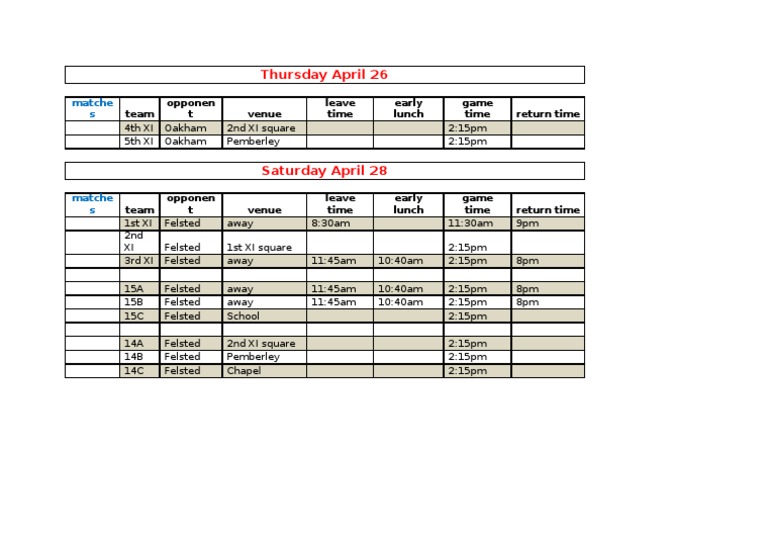 Thursday April 26

| matches | team | opponent | venue | leave time | early lunch | game time | return time |
|---|---|---|---|---|---|---|---|
| | 4th XI | Oakham | 2nd XI square | | | 2:15pm | |
| | 5th XI | Oakham | Pemberley | | | 2:15pm | |

Saturday April 28

| matches | team | opponent | venue | leave time | early lunch | game time | return time |
|---|---|---|---|---|---|---|---|
| | 1st XI | Felsted | away | 8:30am | | 11:30am | 9pm |
| | 2nd XI | Felsted | 1st XI square | | | 2:15pm | |
| | 3rd XI | Felsted | away | 11:45am | 10:40am | 2:15pm | 8pm |
| | | | | | | | |
| | 15A | Felsted | away | 11:45am | 10:40am | 2:15pm | 8pm |
| | 15B | Felsted | away | 11:45am | 10:40am | 2:15pm | 8pm |
| | 15C | Felsted | School | | | 2:15pm | |
| | | | | | | | |
| | 14A | Felsted | 2nd XI square | | | 2:15pm | |
| | 14B | Felsted | Pemberley | | | 2:15pm | |
| | 14C | Felsted | Chapel | | | 2:15pm | |